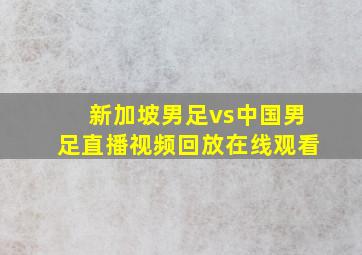 新加坡男足vs中国男足直播视频回放在线观看